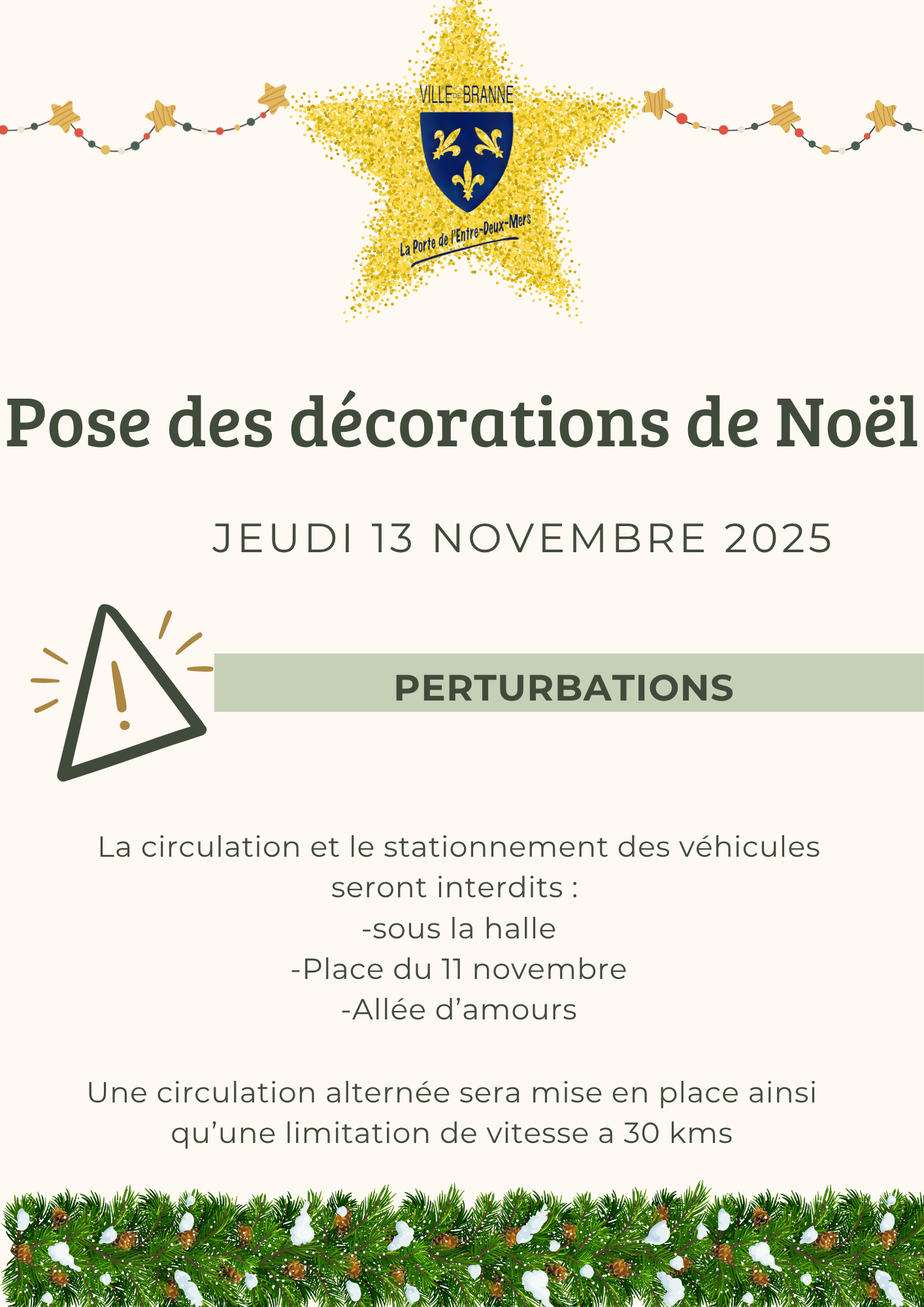 VILLE DE BRANNE

La Porte de l'Entre-Deux-Mers

Pose des décorations de Noël

JEUDI 13 NOVEMBRE 2025

PERTURBATIONS

La circulation et le stationnement des véhicules seront interdits :
-sous la halle
-Place du 11 novembre
-Allée d'amours

Une circulation alternée sera mise en place ainsi qu'une limitation de vitesse a 30 kms